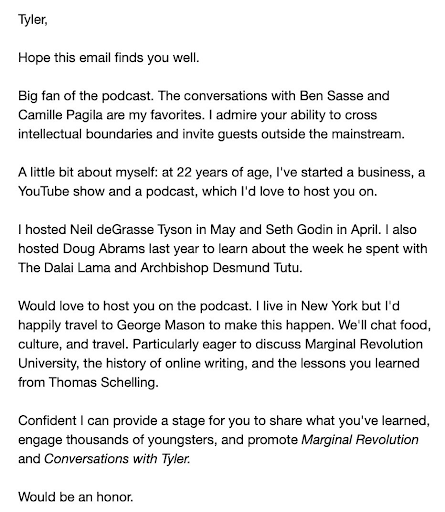 Tyler,

Hope this email finds you well.

Big fan of the podcast. The conversations with Ben Sasse and Camille Pagila are my favorites. I admire your ability to cross intellectual boundaries and invite guests outside the mainstream.

A little bit about myself: at 22 years of age, I've started a business, a YouTube show and a podcast, which I'd love to host you on.

I hosted Neil deGrasse Tyson in May and Seth Godin in April. I also hosted Doug Abrams last year to learn about the week he spent with The Dalai Lama and Archbishop Desmund Tutu.

Would love to host you on the podcast. I live in New York but I'd happily travel to George Mason to make this happen. We'll chat food, culture, and travel. Particularly eager to discuss Marginal Revolution University, the history of online writing, and the lessons you learned from Thomas Schelling.

Confident I can provide a stage for you to share what you've learned, engage thousands of youngsters, and promote Marginal Revolution and Conversations with Tyler.

Would be an honor.